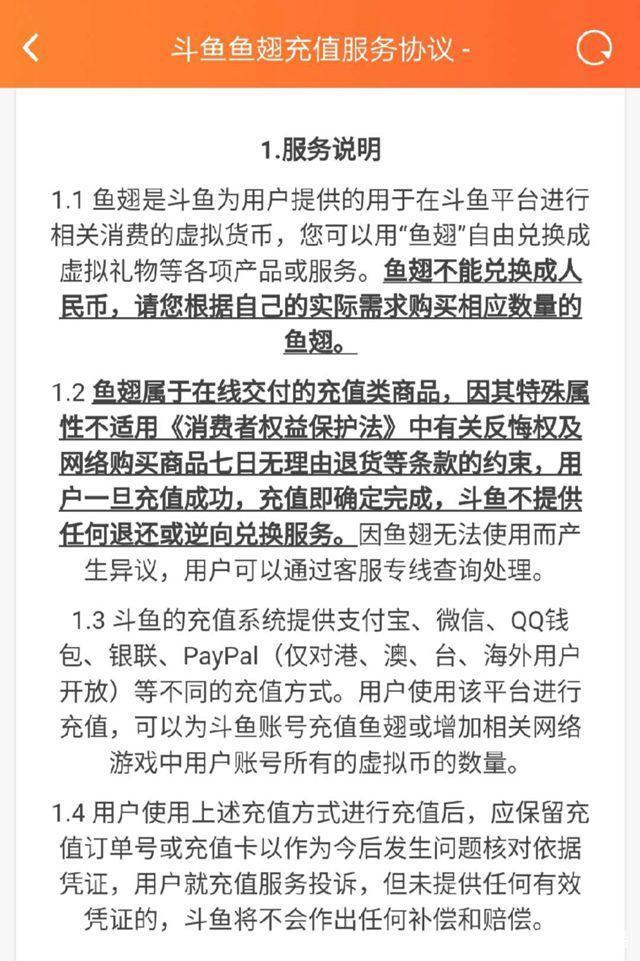 斗鱼鱼翅充值服务协议 -

1.服务说明

1.1 鱼翅是斗鱼为用户提供的用于在斗鱼平台进行相关消费的虚拟货币，您可以用“鱼翅”自由兑换成虚拟礼物等各项产品或服务。鱼翅不能兑换成人民币，请您根据自己的实际需求购买相应数量的鱼翅。

1.2 鱼翅属于在线交付的充值类商品，因其特殊属性不适用《消费者权益保护法》中有关反悔权及网络购买商品七日无理由退货等条款的约束，用户一旦充值成功，充值即确定完成，斗鱼不提供任何退还或逆向兑换服务。因鱼翅无法使用而产生异议，用户可以通过客服专线查询处理。

1.3 斗鱼的充值系统提供支付宝、微信、QQ钱包、银联、PayPal（仅对港、澳、台、海外用户开放）等不同的充值方式。用户使用该平台进行充值，可以为斗鱼账号充值鱼翅或增加相关网络游戏中用户账号所有的虚拟币的数量。

1.4 用户使用上述充值方式进行充值后，应保留充值订单号或充值卡以作为今后发生问题核对依据凭证，用户就充值服务投诉，但未提供任何有效凭证的，斗鱼将不会作出任何补偿和赔偿。